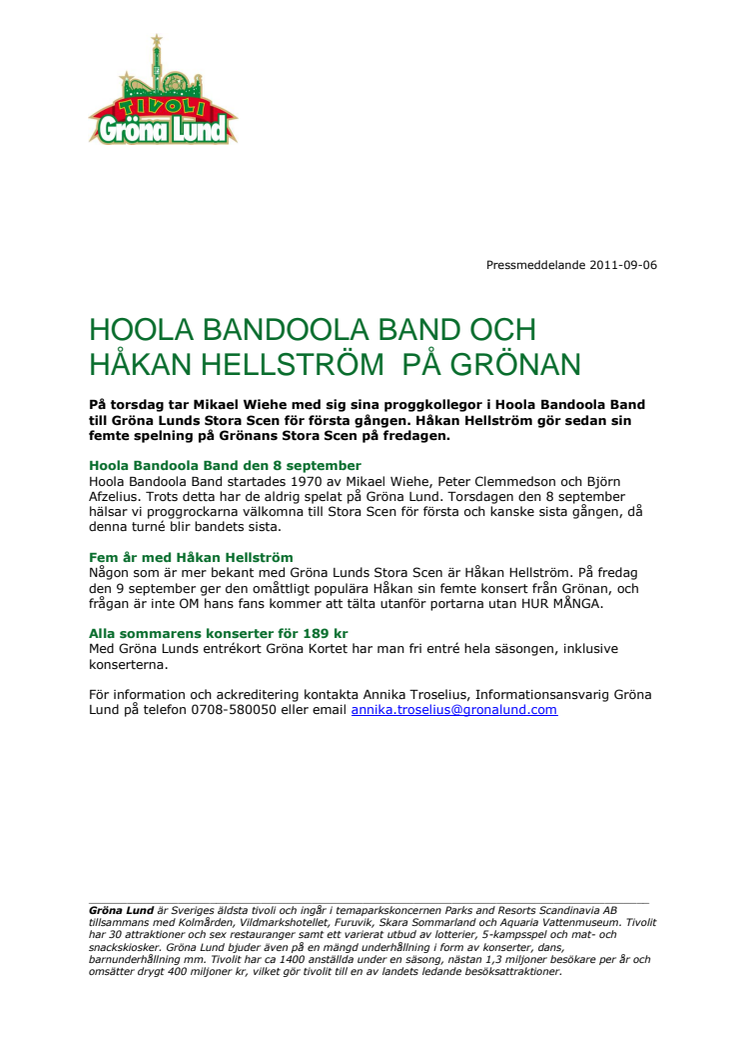 TIVOLI
Gröna Lund

Pressmeddelande 2011-09-06

HOOLA BANDOOLA BAND OCH HÅKAN HELLSTRÖM PÅ GRÖNAN

På torsdag tar Mikael Wiehe med sig sina proggkollegor i Hoola Bandoola Band till Gröna Lunds Stora Scen för första gången. Håkan Hellström gör sedan sin femte spelning på Grönans Stora Scen på fredagen.

Hoola Bandoola Band den 8 september
Hoola Bandoola Band startades 1970 av Mikael Wiehe, Peter Clemmedson och Björn Afzelius. Trots detta har de aldrig spelat på Gröna Lund. Torsdagen den 8 september hälsar vi proggrockarna välkomna till Stora Scen för första och kanske sista gången, då denna turné blir bandets sista.

Fem år med Håkan Hellström
Någon som är mer bekant med Gröna Lunds Stora Scen är Håkan Hellström. På fredag den 9 september ger den omåttligt populära Håkan sin femte konsert från Grönan, och frågan är inte OM hans fans kommer att tälta utanför portarna utan HUR MÅNGA.

Alla sommarens konserter för 189 kr
Med Gröna Lunds entrékort Gröna Kortet har man fri entré hela säsongen, inklusive konserterna.

För information och ackreditering kontakta Annika Troselius, Informationsansvarig Gröna Lund på telefon 0708-580050 eller email annika.troselius@gronalund.com

Gröna Lund är Sveriges äldsta tivoli och ingår i temaparkskoncernen Parks and Resorts Scandinavia AB tillsammans med Kolmården, Vildmarkshotellet, Furuvik, Skara Sommarland och Aquaria Vattenmuseum. Tivolit har 30 attraktioner och sex restauranger samt ett varierat utbud av lotterier, 5-kampsspel och mat- och snackskiosker. Gröna Lund bjuder även på en mängd underhållning i form av konserter, dans, barnunderhållning mm. Tivolit har ca 1400 anställda under en säsong, nästan 1,3 miljoner besökare per år och omsätter drygt 400 miljoner kr, vilket gör tivolit till en av landets ledande besöksattraktioner.